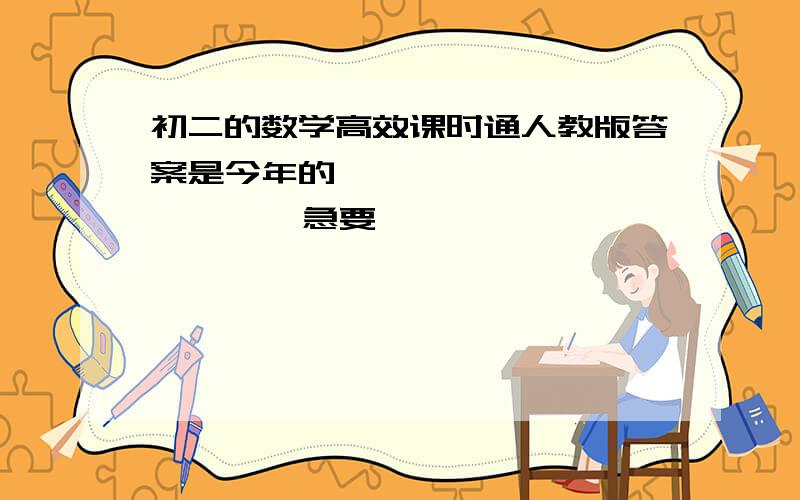 初二的数学高效课时通人教版答案是今年的

急要